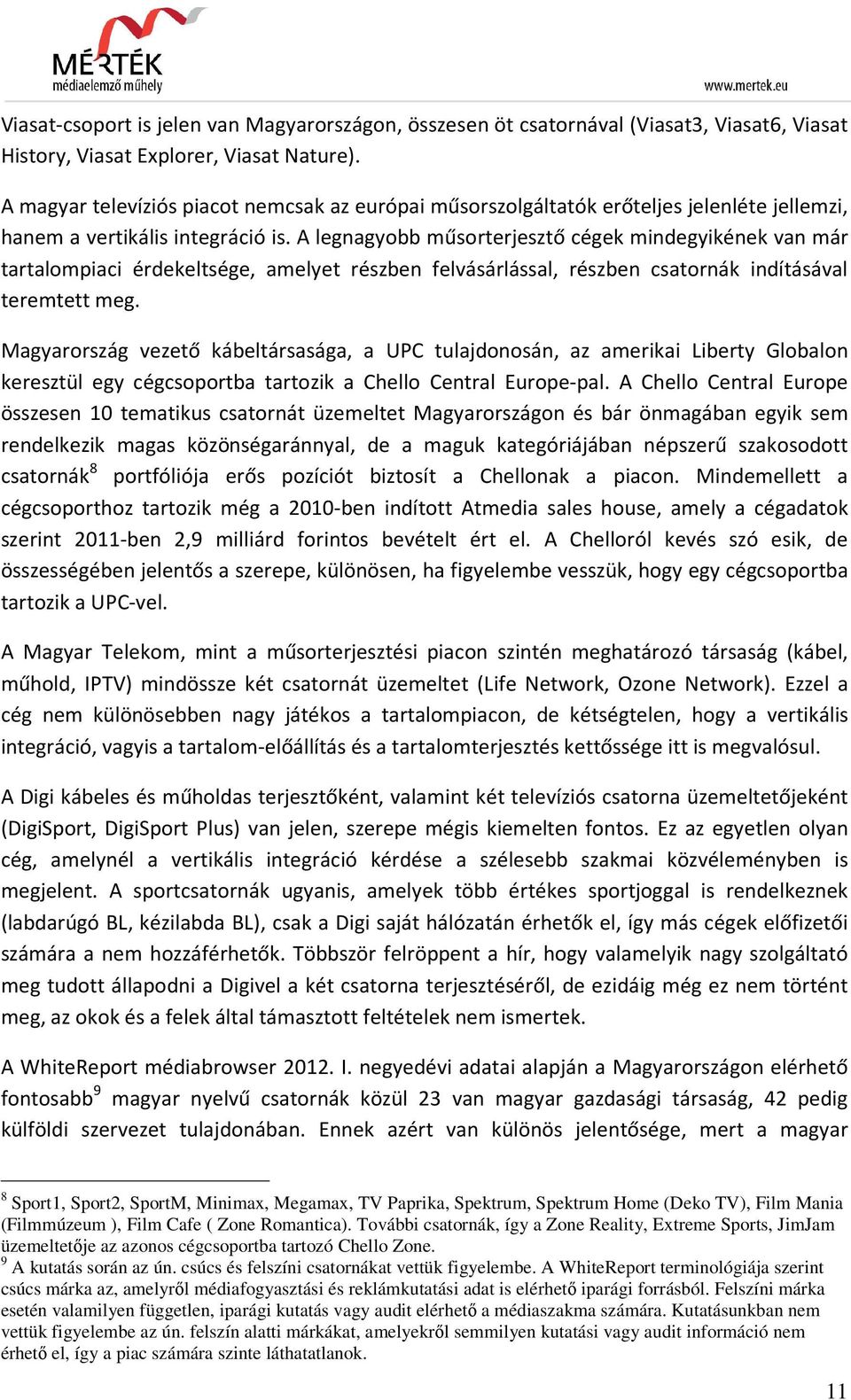 MÉRTÉK
médiaelemző műhely

www.mertek.eu

Viasat-csoport is jelen van Magyarországon, összesen öt csatornával (Viasat3, Viasat6, Viasat History, Viasat Explorer, Viasat Nature).

A magyar televíziós piacot nemcsak az európai műsorszolgáltatók erőteljes jelenléte jellemzi, hanem a vertikális integráció is. A legnagyobb műsorterjesztő cégek mindegyikének van már tartalompiaci érdekeltsége, amelyet részben felvásárlással, részben csatornák indításával teremtett meg.

Magyarország vezető kábeltársasága, a UPC tulajdonosán, az amerikai Liberty Globalon keresztül egy cégcsoportba tartozik a Chello Central Europe-pal. A Chello Central Europe összesen 10 tematikus csatornát üzemeltet Magyarországon és bár önmagában egyik sem rendelkezik magas közönségaránnyal, de a maguk kategóriájában népszerű szakosodott csatornák$^8$ portfóliója erős pozíciót biztosít a Chellonak a piacon. Mindemellett a cégcsoporthoz tartozik még a 2010-ben indított Atmedia sales house, amely a cégadatok szerint 2011-ben 2,9 milliárd forintos bevételt ért el. A Chelloról kevés szó esik, de összességében jelentős a szerepe, különösen, ha figyelembe vesszük, hogy egy cégcsoportba tartozik a UPC-vel.

A Magyar Telekom, mint a műsorterjesztési piacon szintén meghatározó társaság (kábel, műhold, IPTV) mindössze két csatornát üzemeltet (Life Network, Ozone Network). Ezzel a cég nem különösebben nagy játékos a tartalompiacon, de kétségtelen, hogy a vertikális integráció, vagyis a tartalom-előállítás és a tartalomterjesztés kettőssége itt is megvalósul.

A Digi kábeles és műholdas terjesztőként, valamint két televíziós csatorna üzemeltetőjeként (DigiSport, DigiSport Plus) van jelen, szerepe mégis kiemelten fontos. Ez az egyetlen olyan cég, amelynél a vertikális integráció kérdése a szélesebb szakmai közvéleményben is megjelent. A sportcsatornák ugyanis, amelyek több értékes sportjoggal is rendelkeznek (labdarúgó BL, kézilabda BL), csak a Digi saját hálózatán érhetők el, így más cégek előfizetői számára a nem hozzáférhetők. Többször felröppent a hír, hogy valamelyik nagy szolgáltató meg tudott állapodni a Digivel a két csatorna terjesztéséről, de ezidáig még ez nem történt meg, az okok és a felek által támasztott feltételek nem ismertek.

A WhiteReport médiabrowser 2012. I. negyedévi adatai alapján a Magyarországon elérhető fontosabb$^9$ magyar nyelvű csatornák közül 23 van magyar gazdasági társaság, 42 pedig külföldi szervezet tulajdonában. Ennek azért van különös jelentősége, mert a magyar

$^8$ Sport1, Sport2, SportM, Minimax, Megamax, TV Paprika, Spektrum, Spektrum Home (Deko TV), Film Mania (Filmmúzeum ), Film Cafe ( Zone Romantica). További csatornák, így a Zone Reality, Extreme Sports, JimJam üzemeltetője az azonos cégcsoportba tartozó Chello Zone.
$^9$ A kutatás során az ún. csúcs és felszíni csatornákat vettük figyelembe. A WhiteReport terminológiája szerint csúcs márka az, amelyről médiafogyasztási és reklámkutatási adat is elérhető iparági forrásból. Felszíni márka esetén valamilyen független, iparági kutatás vagy audit elérhető a médiaszakma számára. Kutatásunkban nem vettük figyelembe az ún. felszín alatti márkákat, amelyekről semmilyen kutatási vagy audit információ nem érhető el, így a piac számára szinte láthatatlanok.

11